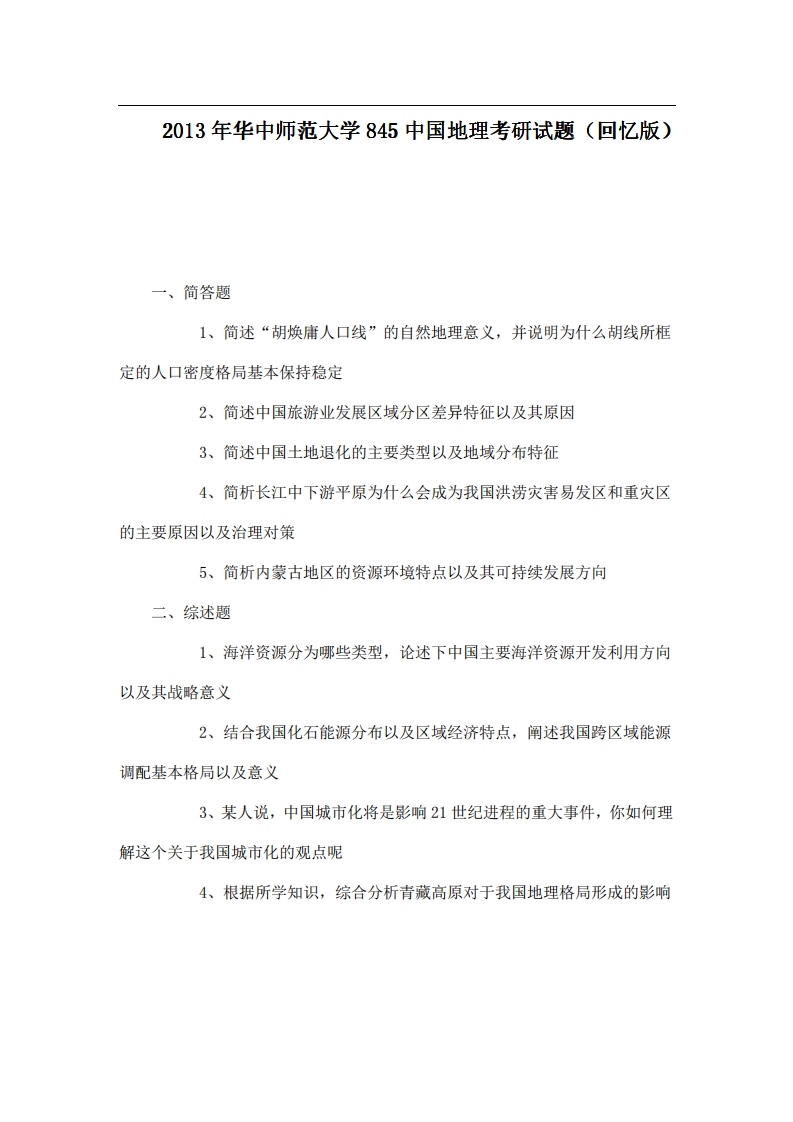 2013年华中师范大学845中国地理考研试题（回忆版）

一、简答题

1、简述“胡焕庸人口线”的自然地理意义，并说明为什么胡线所框定的人口密度格局基本保持稳定

2、简述中国旅游业发展区域分区差异特征以及其原因

3、简述中国土地退化的主要类型以及地域分布特征

4、简析长江中下游平原为什么会成为我国洪涝灾害易发区和重灾区的主要原因以及治理对策

5、简析内蒙古地区的资源环境特点以及其可持续发展方向

二、综述题

1、海洋资源分为哪些类型，论述下中国主要海洋资源开发利用方向以及其战略意义

2、结合我国化石能源分布以及区域经济特点，阐述我国跨区域能源调配基本格局以及意义

3、某人说，中国城市化将是影响21世纪进程的重大事件，你如何理解这个关于我国城市化的观点呢

4、根据所学知识，综合分析青藏高原对于我国地理格局形成的影响